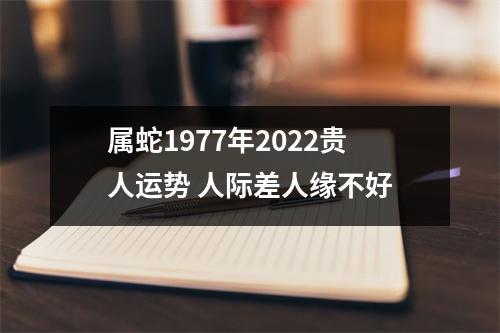 属蛇1977年2022贵人运势 人际差人缘不好